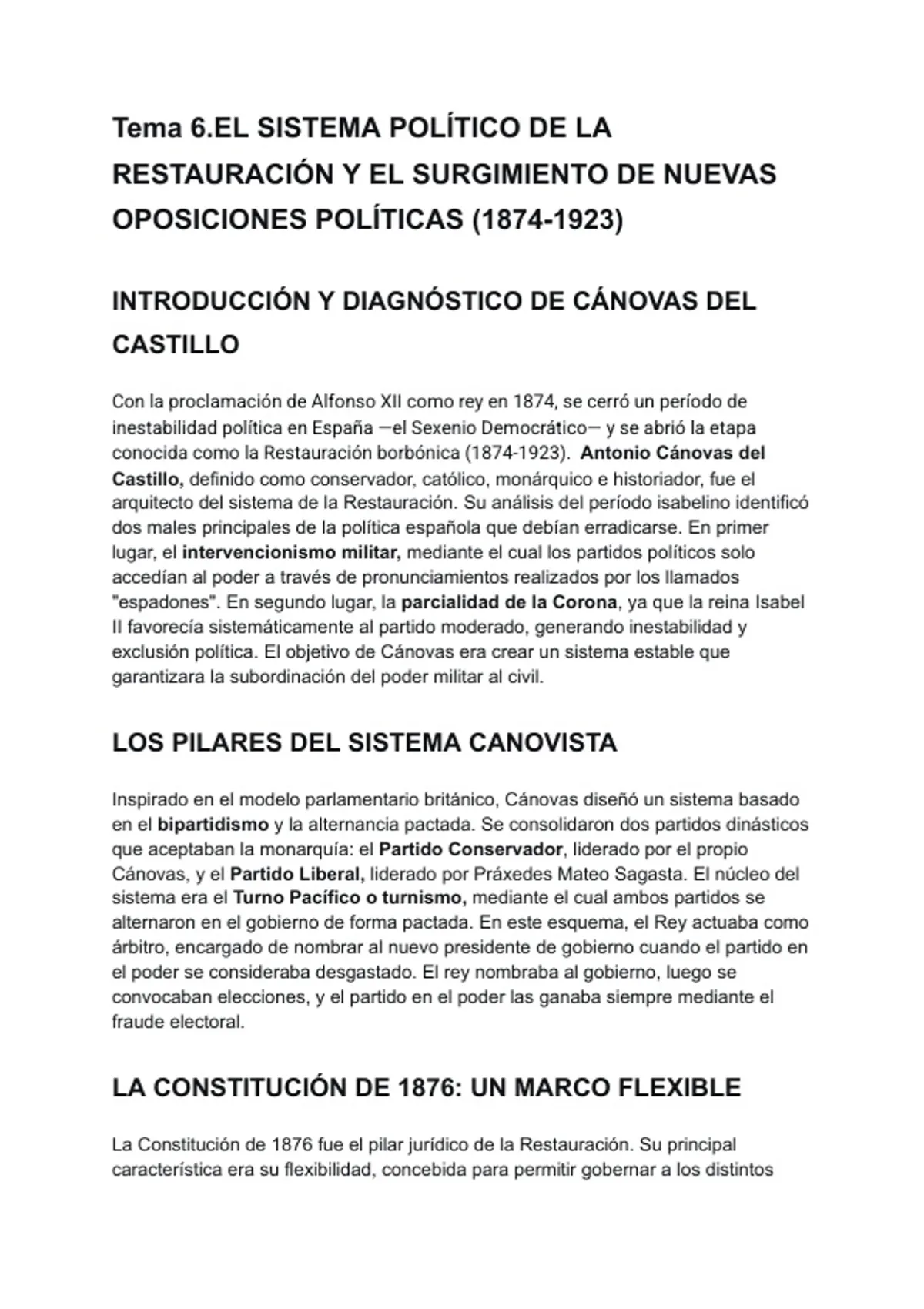 Tema 6.EL SISTEMA POLÍTICO DE LA RESTAURACIÓN Y EL SURGIMIENTO DE NUEVAS OPOSICIONES POLÍTICAS (1874-1923)

INTRODUCCIÓN Y DIAGNÓSTICO DE CÁNOVAS DEL CASTILLO

Con la proclamación de Alfonso XII como rey en 1874, se cerró un período de inestabilidad política en España —el Sexenio Democrático— y se abrió la etapa conocida como la Restauración borbónica (1874-1923). Antonio Cánovas del Castillo, definido como conservador, católico, monárquico e historiador, fue el arquitecto del sistema de la Restauración. Su análisis del período isabelino identificó dos males principales de la política española que debían erradicarse. En primer lugar, el intervencionismo militar, mediante el cual los partidos políticos solo accedían al poder a través de pronunciamientos realizados por los llamados "espadones". En segundo lugar, la parcialidad de la Corona, ya que la reina Isabel II favorecía sistemáticamente al partido moderado, generando inestabilidad y exclusión política. El objetivo de Cánovas era crear un sistema estable que garantizara la subordinación del poder militar al civil.

LOS PILARES DEL SISTEMA CANOVISTA

Inspirado en el modelo parlamentario británico, Cánovas diseñó un sistema basado en el bipartidismo y la alternancia pactada. Se consolidaron dos partidos dinásticos que aceptaban la monarquía: el Partido Conservador, liderado por el propio Cánovas, y el Partido Liberal, liderado por Práxedes Mateo Sagasta. El núcleo del sistema era el Turno Pacífico o turnismo, mediante el cual ambos partidos se alternaron en el gobierno de forma pactada. En este esquema, el Rey actuaba como árbitro, encargado de nombrar al nuevo presidente de gobierno cuando el partido en el poder se consideraba desgastado. El rey nombraba al gobierno, luego se convocaban elecciones, y el partido en el poder las ganaba siempre mediante el fraude electoral.

LA CONSTITUCIÓN DE 1876: UN MARCO FLEXIBLE

La Constitución de 1876 fue el pilar jurídico de la Restauración. Su principal característica era su flexibilidad, concebida para permitir gobernar a los distintos